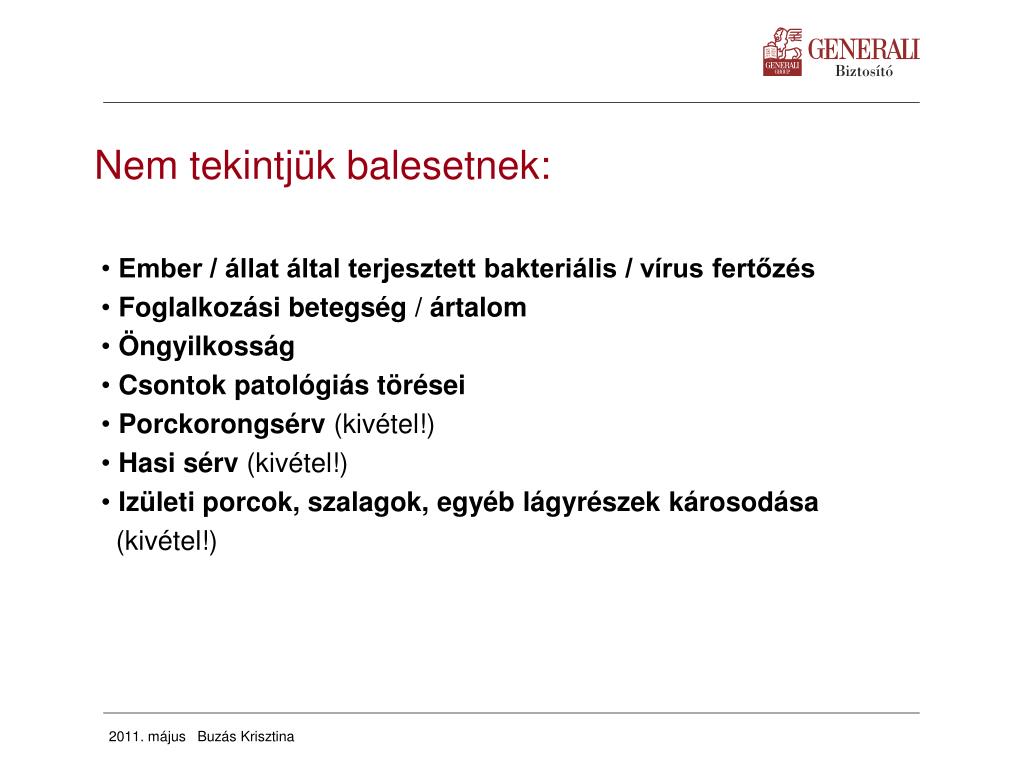 GENERALI
GROUP
GENERALI
Biztosító

Nem tekintjük balesetnek:

• Ember / állat által terjesztett bakteriális / vírus fertőzés
• Foglalkozási betegség / ártalom
• Öngyilkosság
• Csontok patológiás törései
• Porckorongsérv (kivétel!)
• Hasi sérv (kivétel!)
• Izületi porcok, szalagok, egyéb lágyrészek károsodása (kivétel!)

2011. május Buzás Krisztina